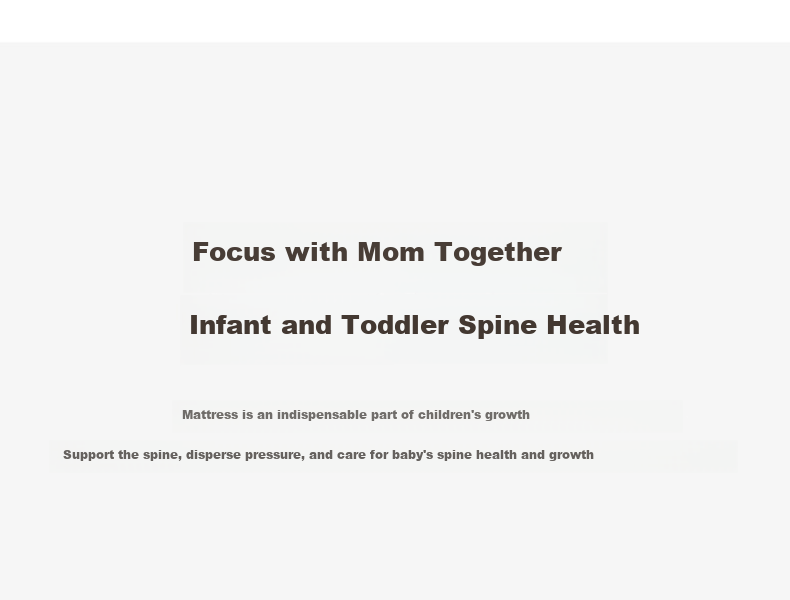 Focus with Mom Together

Infant and Toddler Spine Health

Mattress is an indispensable part of children's growth

Support the spine, disperse pressure, and care for baby's spine health and growth